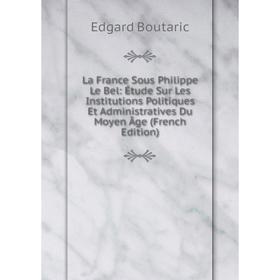 Edgard Boutaric

La France Sous Philippe Le Bel: Étude Sur Les Institutions Politiques Et Administratives Du Moyen Âge (French Edition)